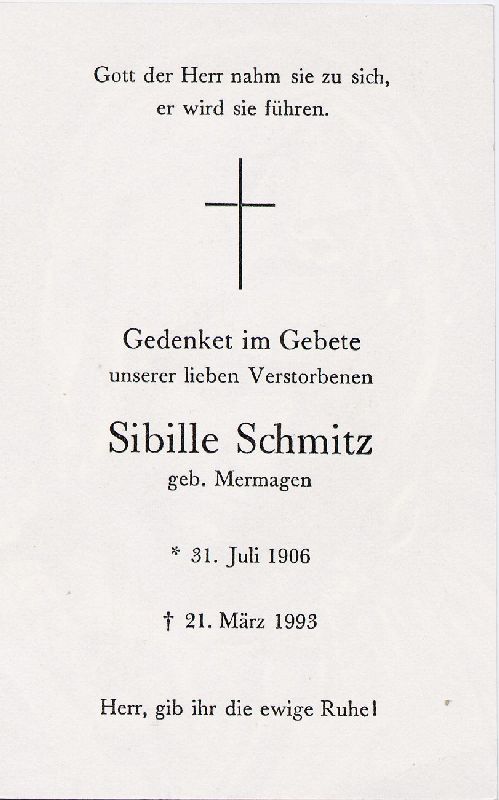 Gott der Herr nahm sie zu sich,
er wird sie führen.

Gedenket im Gebete
unserer lieben Verstorbenen

Sibille Schmitz
geb. Mermagen

* 31. Juli 1906

† 21. März 1993

Herr, gib ihr die ewige Ruhe!